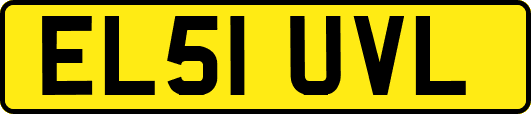 EL51 UVL